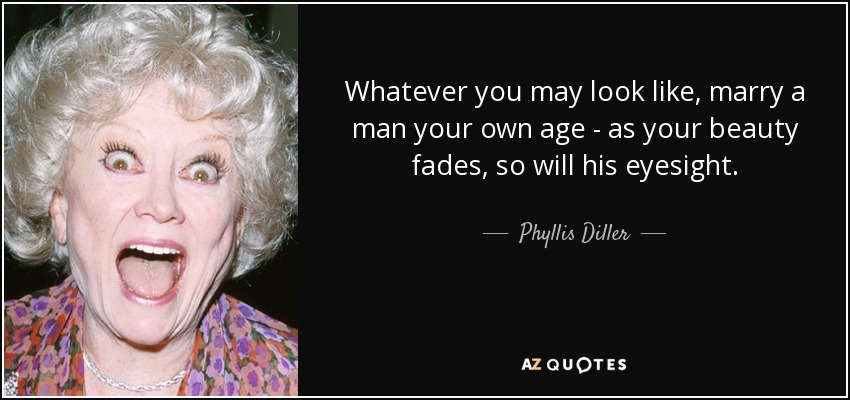 Whatever you may look like, marry a man your own age - as your beauty fades, so will his eyesight.

— Phyllis Diller —

AZ QUOTES